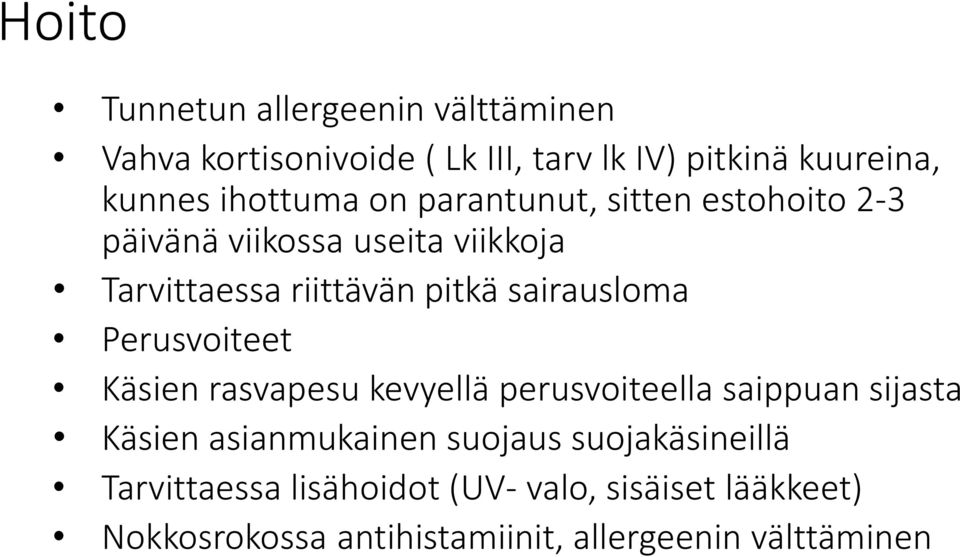 Hoito

• Tunnetun allergeenin välttäminen
• Vahva kortisonivoide ( Lk III, tarv lk IV) pitkinä kuureina, kunnes ihottuma on parantunut, sitten estohoito 2-3 päivänä viikossa useita viikkoja
• Tarvittaessa riittävän pitkä sairausloma
• Perusvoiteet
• Käsien rasvapesu kevyellä perusvoiteella saippuan sijasta
• Käsien asianmukainen suojaus suojakäsineillä
• Tarvittaessa lisähoidot (UV- valo, sisäiset lääkkeet)
• Nokkosrokossa antihistamiinit, allergeenin välttäminen